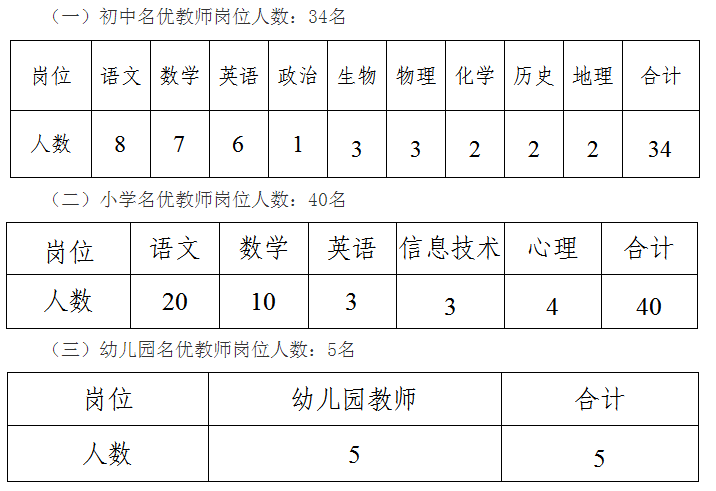 （一）初中名优教师岗位人数：34名

| 岗位 | 语文 | 数学 | 英语 | 政治 | 生物 | 物理 | 化学 | 历史 | 地理 | 合计 |
|---|---|---|---|---|---|---|---|---|---|---|
| 人数 | 8 | 7 | 6 | 1 | 3 | 3 | 2 | 2 | 2 | 34 |

（二）小学名优教师岗位人数：40名

| 岗位 | 语文 | 数学 | 英语 | 信息技术 | 心理 | 合计 |
|---|---|---|---|---|---|---|
| 人数 | 20 | 10 | 3 | 3 | 4 | 40 |

（三）幼儿园名优教师岗位人数：5名

| 岗位 | 幼儿园教师 | 合计 |
|---|---|---|
| 人数 | 5 | 5 |